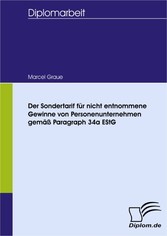 Diplomarbeit

Marcel Graue

Der Sondertarif für nicht entnommene Gewinne von Personenunternehmen gemäß Paragraph 34a EStG

Diplom.de